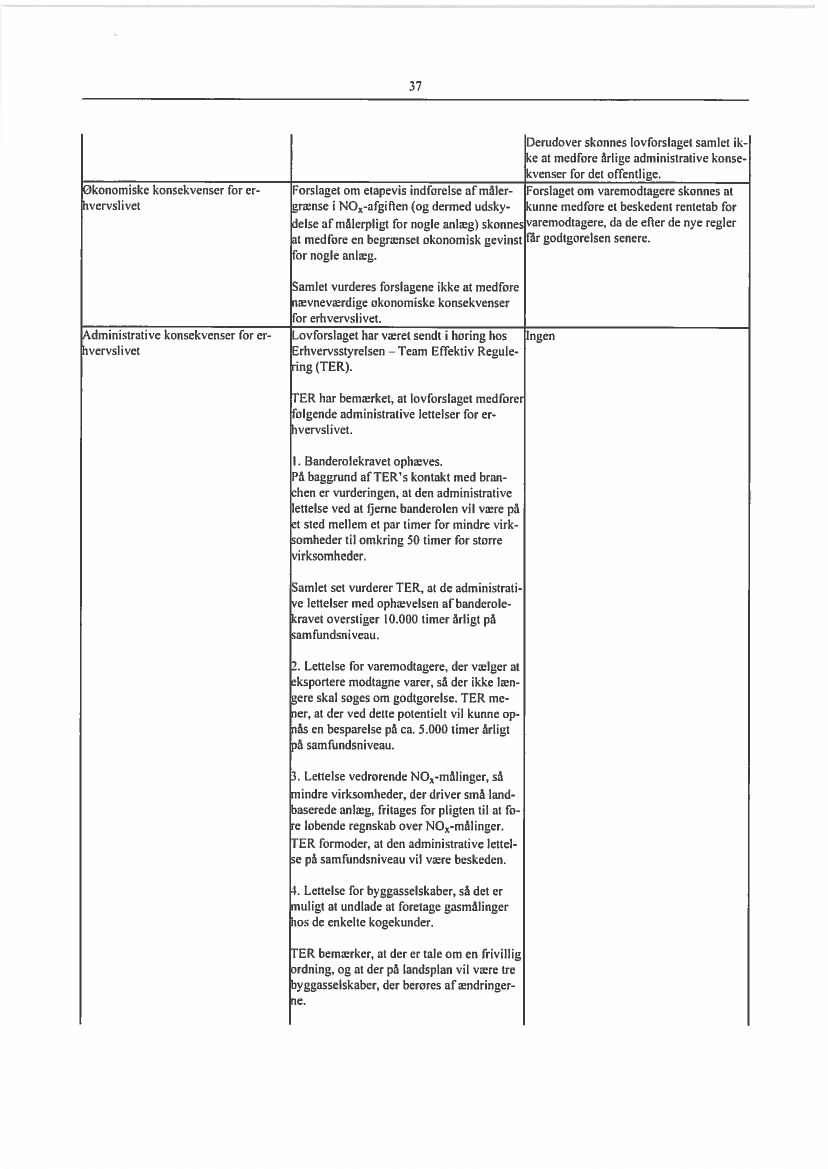 37

| | | |
|---|---|---|
| | | Derudover skønnes lovforslaget samlet ikke at medføre årlige administrative konsekvenser for det offentlige. |
| Økonomiske konsekvenser for erhvervslivet | Forslaget om etapevis indførelse af målergrænse i $NO_x$-afgiften (og dermed udskydelse af målerpligt for nogle anlæg) skønnes at medføre en begrænset økonomisk gevinst for nogle anlæg.<br><br>Samlet vurderes forslagene ikke at medføre nævneværdige økonomiske konsekvenser for erhvervslivet. | Forslaget om varemodtagere skønnes at kunne medføre et beskedent rentetab for varemodtagere, da de efter de nye regler får godtgørelsen senere. |
| Administrative konsekvenser for erhvervslivet | Lovforslaget har været sendt i høring hos Erhvervsstyrelsen – Team Effektiv Regulering (TER).<br><br>TER har bemærket, at lovforslaget medfører følgende administrative lettelser for erhvervslivet.<br><br>1. Banderolekravet ophæves.<br>På baggrund af TER's kontakt med branchen er vurderingen, at den administrative lettelse ved at fjerne banderolen vil være på et sted mellem et par timer for mindre virksomheder til omkring 50 timer for større virksomheder.<br><br>Samlet set vurderer TER, at de administrative lettelser med ophævelsen af banderolekravet overstiger 10.000 timer årligt på samfundsniveau.<br><br>2. Lettelse for varemodtagere, der vælger at eksportere modtagne varer, så der ikke længere skal søges om godtgørelse. TER mener, at der ved dette potentielt vil kunne opnås en besparelse på ca. 5.000 timer årligt på samfundsniveau.<br><br>3. Lettelse vedrørende $NO_x$-målinger, så mindre virksomheder, der driver små landbaserede anlæg, fritages for pligten til at føre løbende regnskab over $NO_x$-målinger. TER formoder, at den administrative lettelse på samfundsniveau vil være beskeden.<br><br>4. Lettelse for byggasselskaber, så det er muligt at undlade at foretage gasmålinger hos de enkelte kogekunder.<br><br>TER bemærker, at der er tale om en frivillig ordning, og at der på landsplan vil være tre byggasselskaber, der berøres af ændringerne. | Ingen |